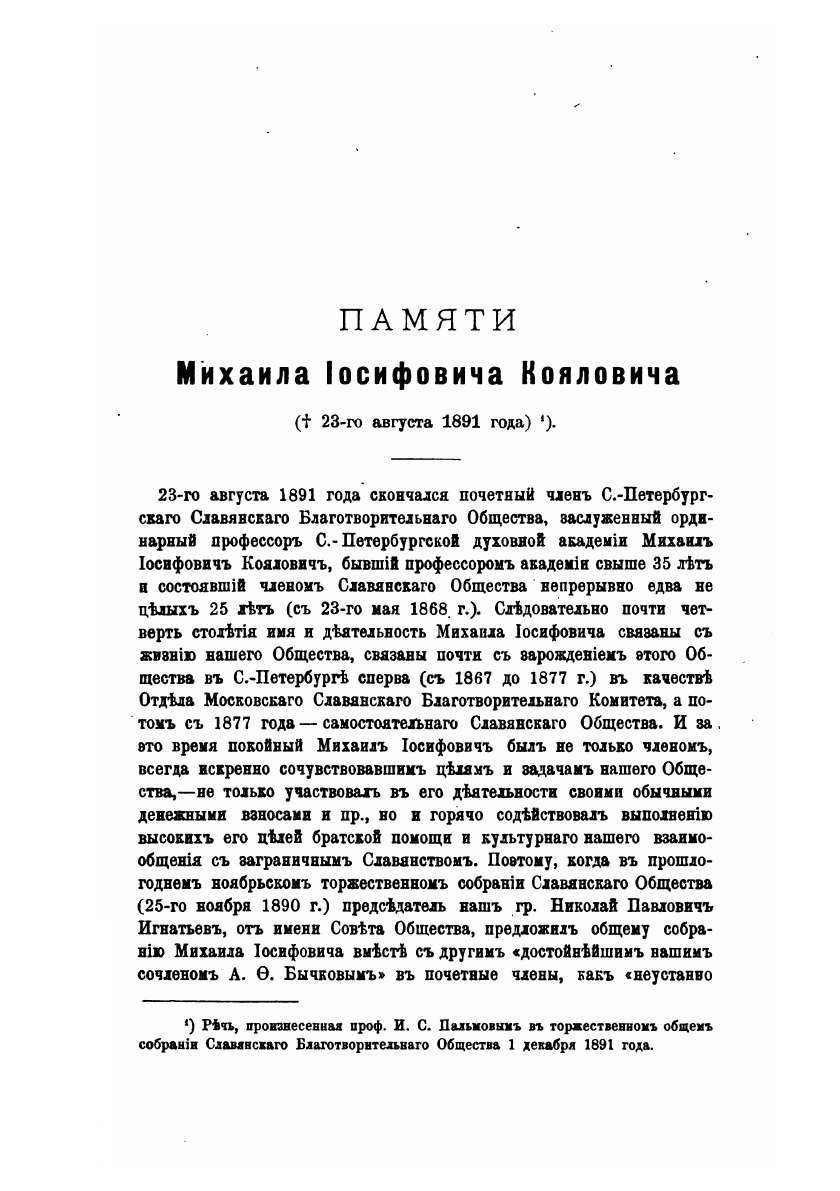 ПАМЯТИ

Михаила Іосифовича Кояловича

(† 23-го августа 1891 года) ¹).

23-го августа 1891 года скончался почетный членъ С.-Петербургскаго Славянскаго Благотворительнаго Общества, заслуженный ординарный профессоръ С.-Петербургской духовной академіи Михаилъ Іосифовичъ Кояловичъ, бывшій профессоромъ академіи свыше 35 лѣтъ и состоявшій членомъ Славянскаго Общества непрерывно едва не цѣлыхъ 25 лѣтъ (съ 23-го мая 1868 г.). Слѣдовательно почти четверть столѣтія имя и дѣятельность Михаила Іосифовича связаны съ жизнію нашего Общества, связаны почти съ зарожденіемъ этого Общества въ С.-Петербургѣ сперва (съ 1867 до 1877 г.) въ качествѣ Отдѣла Московскаго Славянскаго Благотворительнаго Комитета, а потомъ съ 1877 года — самостоятельнаго Славянскаго Общества. И за это время покойный Михаилъ Іосифовичъ былъ не только членомъ, всегда искренно сочувствовавшимъ цѣлямъ и задачамъ нашего Общества,—не только участвовалъ въ его дѣятельности своими обычными денежными взносами и пр., но и горячо содѣйствовалъ выполненію высокихъ его цѣлей братской помощи и культурнаго нашего взаимообщенія съ заграничнымъ Славянствомъ. Поэтому, когда въ прошлогоднемъ ноябрьскомъ торжественномъ собраніи Славянскаго Общества (25-го ноября 1890 г.) предсѣдатель нашъ гр. Николай Павловичъ Игнатьевъ, отъ имени Совѣта Общества, предложилъ общему собранію Михаила Іосифовича вмѣстѣ съ другимъ «достойнѣйшимъ нашимъ сочленомъ А. Ѳ. Бычковымъ» въ почетные члены, какъ «неустанно

¹) Рѣчь, произнесенная проф. И. С. Пальмовымъ въ торжественномъ общемъ собраніи Славянскаго Благотворительнаго Общества 1 декабря 1891 года.